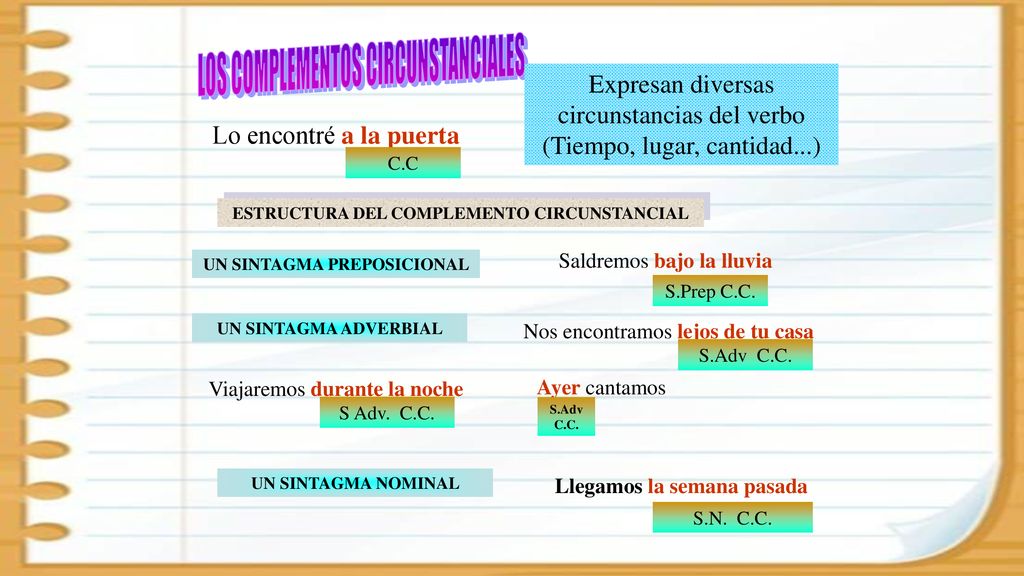 LOS COMPLEMENTOS CIRCUNSTANCIALES

Expresan diversas circunstancias del verbo (Tiempo, lugar, cantidad...)

Lo encontré a la puerta

C.C

ESTRUCTURA DEL COMPLEMENTO CIRCUNSTANCIAL

UN SINTAGMA PREPOSICIONAL

Saldremos bajo la lluvia

S.Prep C.C.

UN SINTAGMA ADVERBIAL

Nos encontramos lejos de tu casa

S.Adv C.C.

Viajaremos durante la noche

S Adv. C.C.

Ayer cantamos

S.Adv C.C.

UN SINTAGMA NOMINAL

Llegamos la semana pasada

S.N. C.C.